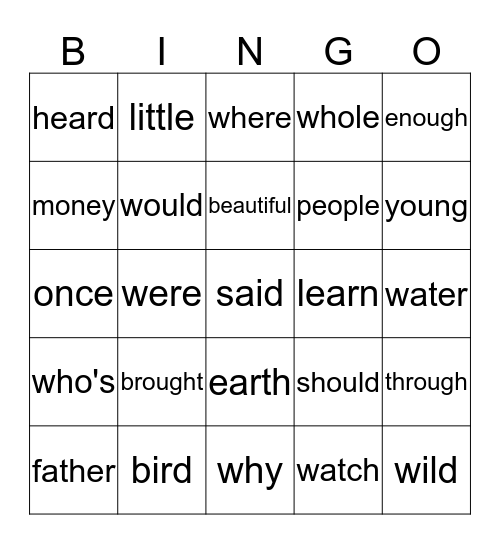 | B | I | N | G | O |
|---|---|---|---|---|
| heard | little | where | whole | enough |
| money | would | beautiful | people | young |
| once | were | said | learn | water |
| who's | brought | earth | should | through |
| father | bird | why | watch | wild |